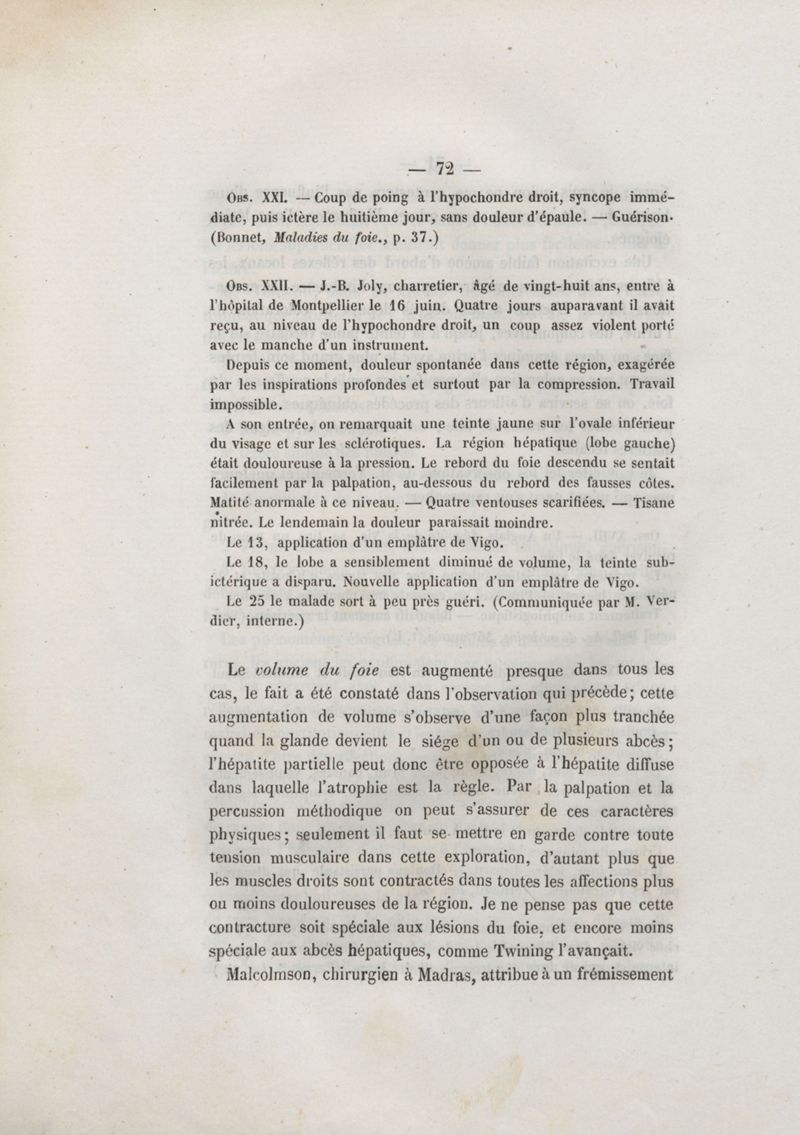 — 72 —

Obs. XXI. — Coup de poing à l'hypochondre droit, syncope immédiate, puis ictère le huitième jour, sans douleur d'épaule. — Guérison. (Bonnet, Maladies du foie., p. 37.)

Obs. XXII. — J.-B. Joly, charretier, âgé de vingt-huit ans, entre à l'hôpital de Montpellier le 16 juin. Quatre jours auparavant il avait reçu, au niveau de l'hypochondre droit, un coup assez violent porté avec le manche d'un instrument.

Depuis ce moment, douleur spontanée dans cette région, exagérée par les inspirations profondes et surtout par la compression. Travail impossible.

A son entrée, on remarquait une teinte jaune sur l'ovale inférieur du visage et sur les sclérotiques. La région hépatique (lobe gauche) était douloureuse à la pression. Le rebord du foie descendu se sentait facilement par la palpation, au-dessous du rebord des fausses côtes. Matité anormale à ce niveau. — Quatre ventouses scarifiées. — Tisane nitrée. Le lendemain la douleur paraissait moindre.

Le 13, application d'un emplâtre de Vigo.

Le 18, le lobe a sensiblement diminué de volume, la teinte subictérique a disparu. Nouvelle application d'un emplâtre de Vigo.

Le 25 le malade sort à peu près guéri. (Communiquée par M. Verdier, interne.)

Le volume du foie est augmenté presque dans tous les cas, le fait a été constaté dans l'observation qui précède; cette augmentation de volume s'observe d'une façon plus tranchée quand la glande devient le siége d'un ou de plusieurs abcès; l'hépatite partielle peut donc être opposée à l'hépatite diffuse dans laquelle l'atrophie est la règle. Par la palpation et la percussion méthodique on peut s'assurer de ces caractères physiques; seulement il faut se mettre en garde contre toute tension musculaire dans cette exploration, d'autant plus que les muscles droits sont contractés dans toutes les affections plus ou moins douloureuses de la région. Je ne pense pas que cette contracture soit spéciale aux lésions du foie, et encore moins spéciale aux abcès hépatiques, comme Twining l'avançait.

Malcolmson, chirurgien à Madras, attribue à un frémissement